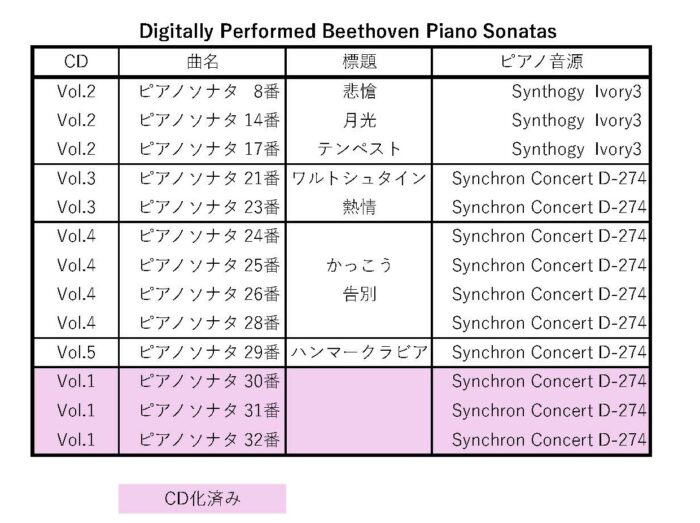 Digitally Performed Beethoven Piano Sonatas

| CD | 曲名 | 標題 | ピアノ音源 |
|---|---|---|---|
| Vol.2 | ピアノソナタ 8番 | 悲愴 | Synthogy Ivory3 |
| Vol.2 | ピアノソナタ 14番 | 月光 | Synthogy Ivory3 |
| Vol.2 | ピアノソナタ 17番 | テンペスト | Synthogy Ivory3 |
| Vol.3 | ピアノソナタ 21番 | ワルトシュタイン | Synchron Concert D-274 |
| Vol.3 | ピアノソナタ 23番 | 熱情 | Synchron Concert D-274 |
| Vol.4 | ピアノソナタ 24番 | | Synchron Concert D-274 |
| Vol.4 | ピアノソナタ 25番 | かっこう | Synchron Concert D-274 |
| Vol.4 | ピアノソナタ 26番 | 告別 | Synchron Concert D-274 |
| Vol.4 | ピアノソナタ 28番 | | Synchron Concert D-274 |
| Vol.5 | ピアノソナタ 29番 | ハンマークラビア | Synchron Concert D-274 |
| Vol.1 | ピアノソナタ 30番 | | Synchron Concert D-274 |
| Vol.1 | ピアノソナタ 31番 | | Synchron Concert D-274 |
| Vol.1 | ピアノソナタ 32番 | | Synchron Concert D-274 |

CD化済み